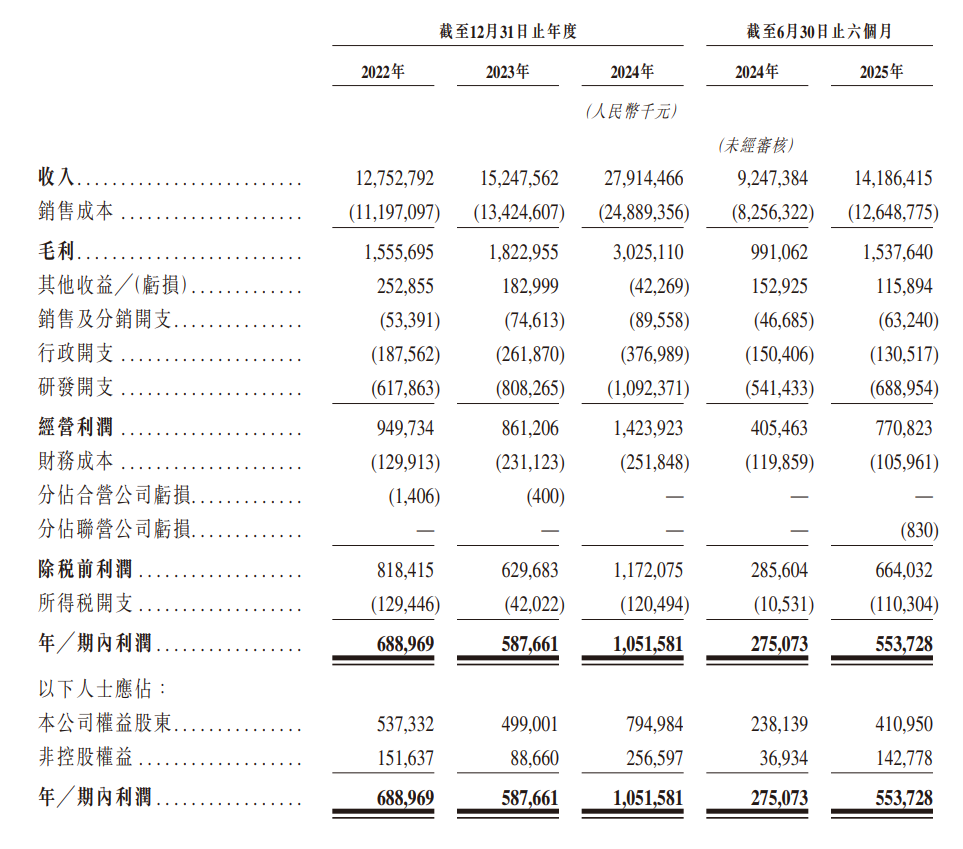 | | 截至12月31日止年度 | | | 截至6月30日止六個月 | |
|---|---|---|---|---|---|
| | 2022年 | 2023年 | 2024年 | 2024年 | 2025年 |
| | | | (人民幣千元) | | |
| | | | | (未經審核) | |
| 收入 | 12,752,792 | 15,247,562 | 27,914,466 | 9,247,384 | 14,186,415 |
| 銷售成本 | (11,197,097) | (13,424,607) | (24,889,356) | (8,256,322) | (12,648,775) |
| 毛利 | 1,555,695 | 1,822,955 | 3,025,110 | 991,062 | 1,537,640 |
| 其他收益/(虧損) | 252,855 | 182,999 | (42,269) | 152,925 | 115,894 |
| 銷售及分銷開支 | (53,391) | (74,613) | (89,558) | (46,685) | (63,240) |
| 行政開支 | (187,562) | (261,870) | (376,989) | (150,406) | (130,517) |
| 研發開支 | (617,863) | (808,265) | (1,092,371) | (541,433) | (688,954) |
| 經營利潤 | 949,734 | 861,206 | 1,423,923 | 405,463 | 770,823 |
| 財務成本 | (129,913) | (231,123) | (251,848) | (119,859) | (105,961) |
| 分佔合營公司虧損 | (1,406) | (400) | — | — | — |
| 分佔聯營公司虧損 | — | — | — | — | (830) |
| 除稅前利潤 | 818,415 | 629,683 | 1,172,075 | 285,604 | 664,032 |
| 所得稅開支 | (129,446) | (42,022) | (120,494) | (10,531) | (110,304) |
| 年/期內利潤 | 688,969 | 587,661 | 1,051,581 | 275,073 | 553,728 |
| 以下人士應佔: | | | | | |
| 本公司權益股東 | 537,332 | 499,001 | 794,984 | 238,139 | 410,950 |
| 非控股權益 | 151,637 | 88,660 | 256,597 | 36,934 | 142,778 |
| 年/期內利潤 | 688,969 | 587,661 | 1,051,581 | 275,073 | 553,728 |